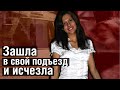 Зашла
в свой подъезд
и исчезла